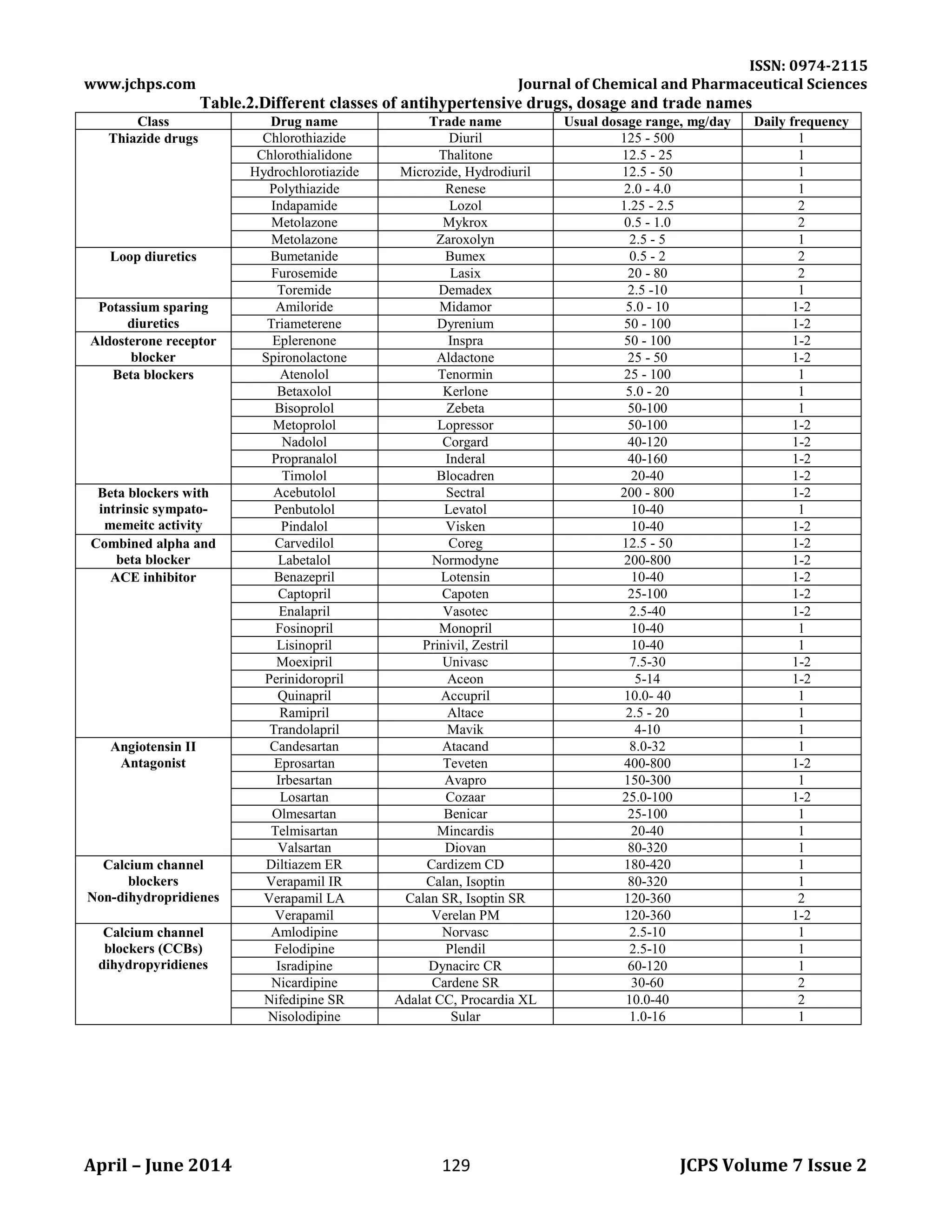 ISSN: 0974-2115

www.jchps.com Journal of Chemical and Pharmaceutical Sciences

Table.2.Different classes of antihypertensive drugs, dosage and trade names

| Class | Drug name | Trade name | Usual dosage range, mg/day | Daily frequency |
|---|---|---|---|---|
| Thiazide drugs | Chlorothiazide | Diuril | 125 - 500 | 1 |
| | Chlorothialidone | Thalitone | 12.5 - 25 | 1 |
| | Hydrochlorotiazide | Microzide, Hydrodiuril | 12.5 - 50 | 1 |
| | Polythiazide | Renese | 2.0 - 4.0 | 1 |
| | Indapamide | Lozol | 1.25 - 2.5 | 2 |
| | Metolazone | Mykrox | 0.5 - 1.0 | 2 |
| | Metolazone | Zaroxolyn | 2.5 - 5 | 1 |
| Loop diuretics | Bumetanide | Bumex | 0.5 - 2 | 2 |
| | Furosemide | Lasix | 20 - 80 | 2 |
| | Toremide | Demadex | 2.5 -10 | 1 |
| Potassium sparing diuretics | Amiloride | Midamor | 5.0 - 10 | 1-2 |
| | Triameterene | Dyrenium | 50 - 100 | 1-2 |
| Aldosterone receptor blocker | Eplerenone | Inspra | 50 - 100 | 1-2 |
| | Spironolactone | Aldactone | 25 - 50 | 1-2 |
| Beta blockers | Atenolol | Tenormin | 25 - 100 | 1 |
| | Betaxolol | Kerlone | 5.0 - 20 | 1 |
| | Bisoprolol | Zebeta | 50-100 | 1 |
| | Metoprolol | Lopressor | 50-100 | 1-2 |
| | Nadolol | Corgard | 40-120 | 1-2 |
| | Propranalol | Inderal | 40-160 | 1-2 |
| | Timolol | Blocadren | 20-40 | 1-2 |
| Beta blockers with intrinsic sympato-memeitc activity | Acebutolol | Sectral | 200 - 800 | 1-2 |
| | Penbutolol | Levatol | 10-40 | 1 |
| | Pindalol | Visken | 10-40 | 1-2 |
| Combined alpha and beta blocker | Carvedilol | Coreg | 12.5 - 50 | 1-2 |
| | Labetalol | Normodyne | 200-800 | 1-2 |
| ACE inhibitor | Benazepril | Lotensin | 10-40 | 1-2 |
| | Captopril | Capoten | 25-100 | 1-2 |
| | Enalapril | Vasotec | 2.5-40 | 1-2 |
| | Fosinopril | Monopril | 10-40 | 1 |
| | Lisinopril | Prinivil, Zestril | 10-40 | 1 |
| | Moexipril | Univasc | 7.5-30 | 1-2 |
| | Perinidoropril | Aceon | 5-14 | 1-2 |
| | Quinapril | Accupril | 10.0- 40 | 1 |
| | Ramipril | Altace | 2.5 - 20 | 1 |
| | Trandolapril | Mavik | 4-10 | 1 |
| Angiotensin II Antagonist | Candesartan | Atacand | 8.0-32 | 1 |
| | Eprosartan | Teveten | 400-800 | 1-2 |
| | Irbesartan | Avapro | 150-300 | 1 |
| | Losartan | Cozaar | 25.0-100 | 1-2 |
| | Olmesartan | Benicar | 25-100 | 1 |
| | Telmisartan | Mincardis | 20-40 | 1 |
| | Valsartan | Diovan | 80-320 | 1 |
| Calcium channel blockers Non-dihydropridienes | Diltiazem ER | Cardizem CD | 180-420 | 1 |
| | Verapamil IR | Calan, Isoptin | 80-320 | 1 |
| | Verapamil LA | Calan SR, Isoptin SR | 120-360 | 2 |
| | Verapamil | Verelan PM | 120-360 | 1-2 |
| Calcium channel blockers (CCBs) dihydropyridienes | Amlodipine | Norvasc | 2.5-10 | 1 |
| | Felodipine | Plendil | 2.5-10 | 1 |
| | Isradipine | Dynacirc CR | 60-120 | 1 |
| | Nicardipine | Cardene SR | 30-60 | 2 |
| | Nifedipine SR | Adalat CC, Procardia XL | 10.0-40 | 2 |
| | Nisolodipine | Sular | 1.0-16 | 1 |

April – June 2014 129 JCPS Volume 7 Issue 2